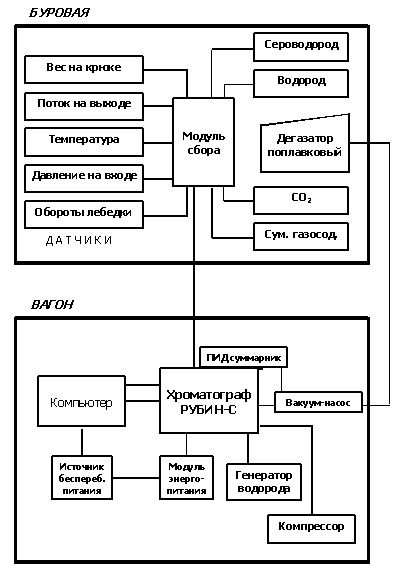 БУРОВАЯ

Вес на крюке

Поток на выходе

Температура

Давление на входе

Обороты лебедки

ДАТЧИКИ

Модуль сбора

Сероводород

Водород

Дегазатор поплавковый

$CO_2$

Сум. газосод.

ВАГОН

ПИД суммарник

Компьютер

Хроматограф РУБИН-С

Вакуум-насос

Источник беспереб. питания

Модуль энерго-питания

Генератор водорода

Компрессор